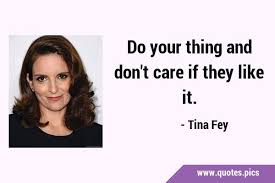 Do your thing and don't care if they like it.

- Tina Fey

www.quotes.pics